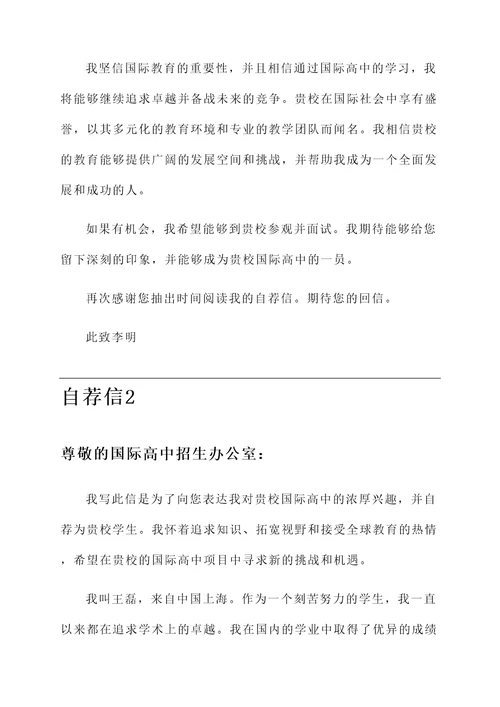 我坚信国际教育的重要性，并且相信通过国际高中的学习，我将能够继续追求卓越并备战未来的竞争。贵校在国际社会中享有盛誉，以其多元化的教育环境和专业的教学团队而闻名。我相信贵校的教育能够提供广阔的发展空间和挑战，并帮助我成为一个全面发展和成功的人。

如果有机会，我希望能够到贵校参观并面试。我期待能够给您留下深刻的印象，并能够成为贵校国际高中的一员。

再次感谢您抽出时间阅读我的自荐信。期待您的回信。

此致李明

自荐信2

尊敬的国际高中招生办公室：

我写此信是为了向您表达我对贵校国际高中的浓厚兴趣，并自荐为贵校学生。我怀着追求知识、拓宽视野和接受全球教育的热情，希望在贵校的国际高中项目中寻求新的挑战和机遇。

我叫王磊，来自中国上海。作为一个刻苦努力的学生，我一直以来都在追求学术上的卓越。我在国内的学业中取得了优异的成绩